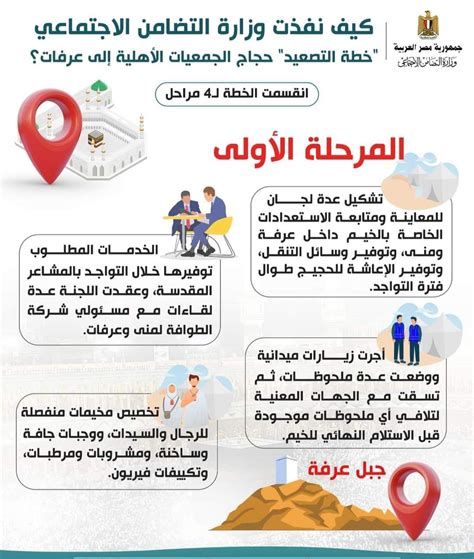 جمهورية مصر العربية
وزارة التضامن الاجتماعي

كيف نفذت وزارة التضامن الاجتماعي
"خطة التصعيد" حجاج الجمعيات الأهلية إلى عرفات؟

انقسمت الخطة لـ4 مراحل

المرحلة الأولى

تشكيل عدة لجان للمعاينة ومتابعة الاستعدادات الخاصة بالخيم داخل عرفة ومنى، وتوفير وسائل التنقل، وتوفير الإعاشة للحجيج طوال فترة التواجد.

الخدمات المطلوب توفيرها خلال التواجد بالمشاعر المقدسة، وعقدت اللجنة عدة لقاءات مع مسئولي شركة الطوافة لمنى وعرفات.

أجرت زيارات ميدانية ووضعت عدة ملحوظات، ثم تسقت مع الجهات المعنية لتلافي أي ملحوظات موجودة قبل الاستلام النهائي للخيم.

تخصيص مخيمات منفصلة للرجال والسيدات، ووجبات جافة وساخنة، ومشروبات ومرطبات، وتكييفات فيريون.

جبل عرفة